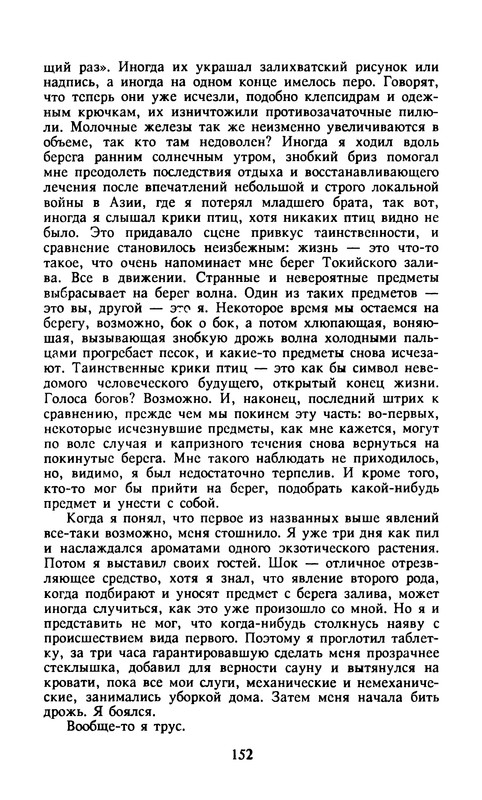 щий раз». Иногда их украшал залихватский рисунок или надпись, а иногда на одном конце имелось перо. Говорят, что теперь они уже исчезли, подобно клепсидрам и одежным крючкам, их изничтожили противозачаточные пилюли. Молочные железы так же неизменно увеличиваются в объеме, так кто там недоволен? Иногда я ходил вдоль берега ранним солнечным утром, знобкий бриз помогал мне преодолеть последствия отдыха и восстанавливающего лечения после впечатлений небольшой и строго локальной войны в Азии, где я потерял младшего брата, так вот, иногда я слышал крики птиц, хотя никаких птиц видно не было. Это придавало сцене привкус таинственности, и сравнение становилось неизбежным: жизнь — это что-то такое, что очень напоминает мне берег Токийского залива. Все в движении. Странные и невероятные предметы выбрасывает на берег волна. Один из таких предметов — это вы, другой — это я. Некоторое время мы остаемся на берегу, возможно, бок о бок, а потом хлюпающая, воняющая, вызывающая знобкую дрожь волна холодными пальцами прогребает песок, и какие-то предметы снова исчезают. Таинственные крики птиц — это как бы символ неведомого человеческого будущего, открытый конец жизни. Голоса богов? Возможно. И, наконец, последний штрих к сравнению, прежде чем мы покинем эту часть: во-первых, некоторые исчезнувшие предметы, как мне кажется, могут по воле случая и капризного течения снова вернуться на покинутые берега. Мне такого наблюдать не приходилось, но, видимо, я был недостаточно терпелив. И кроме того, кто-то мог бы прийти на берег, подобрать какой-нибудь предмет и унести с собой.

Когда я понял, что первое из названных выше явлений все-таки возможно, меня стошнило. Я уже три дня как пил и наслаждался ароматами одного экзотического растения. Потом я выставил своих гостей. Шок — отличное отрезвляющее средство, хотя я знал, что явление второго рода, когда подбирают и уносят предмет с берега залива, может иногда случиться, как это уже произошло со мной. Но я и представить не мог, что когда-нибудь столкнусь наяву с происшествием вида первого. Поэтому я проглотил таблетку, за три часа гарантировавшую сделать меня прозрачнее стеклышка, добавил для верности сауну и вытянулся на кровати, пока все мои слуги, механические и немеханические, занимались уборкой дома. Затем меня начала бить дрожь. Я боялся.

Вообще-то я трус.

152